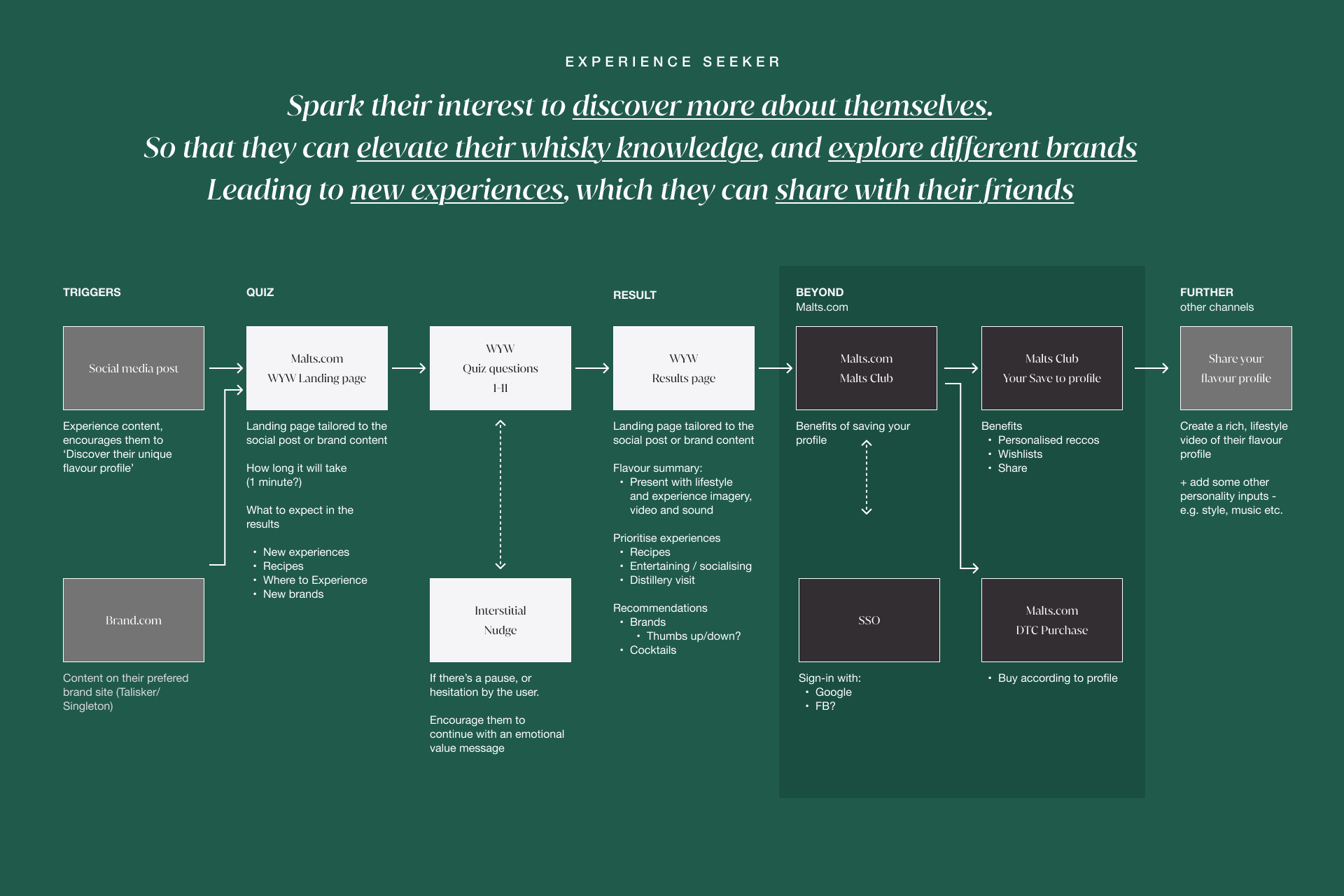 EXPERIENCE SEEKER

Spark their interest to discover more about themselves.
So that they can elevate their whisky knowledge, and explore different brands
Leading to new experiences, which they can share with their friends

TRIGGERS

Social media post

Experience content, encourages them to 'Discover their unique flavour profile'

Brand.com

Content on their prefered brand site (Talisker/ Singleton)

QUIZ

Malts.com
WYW Landing page

Landing page tailored to the social post or brand content

How long it will take (1 minute?)

What to expect in the results

• New experiences
• Recipes
• Where to Experience
• New brands

WYW
Quiz questions
1-11

Interstitial
Nudge

If there's a pause, or hesitation by the user.

Encourage them to continue with an emotional value message

RESULT

WYW
Results page

Landing page tailored to the social post or brand content

Flavour summary:
• Present with lifestyle and experience imagery, video and sound

Prioritise experiences
• Recipes
• Entertaining / socialising
• Distillery visit

Recommendations
• Brands
• Thumbs up/down?
• Cocktails

BEYOND
Malts.com

Malts.com
Malts Club

Benefits of saving your profile

SSO

Sign-in with:
• Google
• FB?

Malts Club
Your Save to profile

Benefits
• Personalised reccos
• Wishlists
• Share

Malts.com
DTC Purchase

• Buy according to profile

FURTHER
other channels

Share your flavour profile

Create a rich, lifestyle video of their flavour profile

+ add some other personality inputs - e.g. style, music etc.